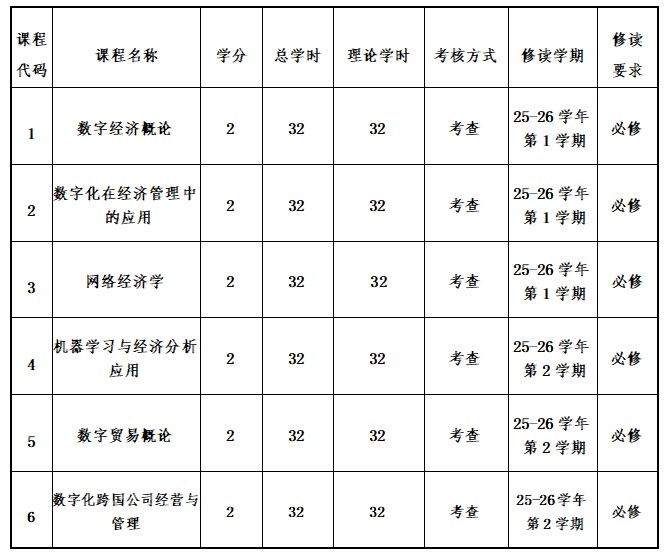 | 课程代码 | 课程名称 | 学分 | 总学时 | 理论学时 | 考核方式 | 修读学期 | 修读要求 |
|---|---|---|---|---|---|---|---|
| 1 | 数字经济概论 | 2 | 32 | 32 | 考查 | 25-26 学年第 1 学期 | 必修 |
| 2 | 数字化在经济管理中的应用 | 2 | 32 | 32 | 考查 | 25-26 学年第 1 学期 | 必修 |
| 3 | 网络经济学 | 2 | 32 | 32 | 考查 | 25-26 学年第 1 学期 | 必修 |
| 4 | 机器学习与经济分析应用 | 2 | 32 | 32 | 考查 | 25-26 学年第 2 学期 | 必修 |
| 5 | 数字贸易概论 | 2 | 32 | 32 | 考查 | 25-26 学年第 2 学期 | 必修 |
| 6 | 数字化跨国公司经营与管理 | 2 | 32 | 32 | 考查 | 25-26 学年第 2 学期 | 必修 |